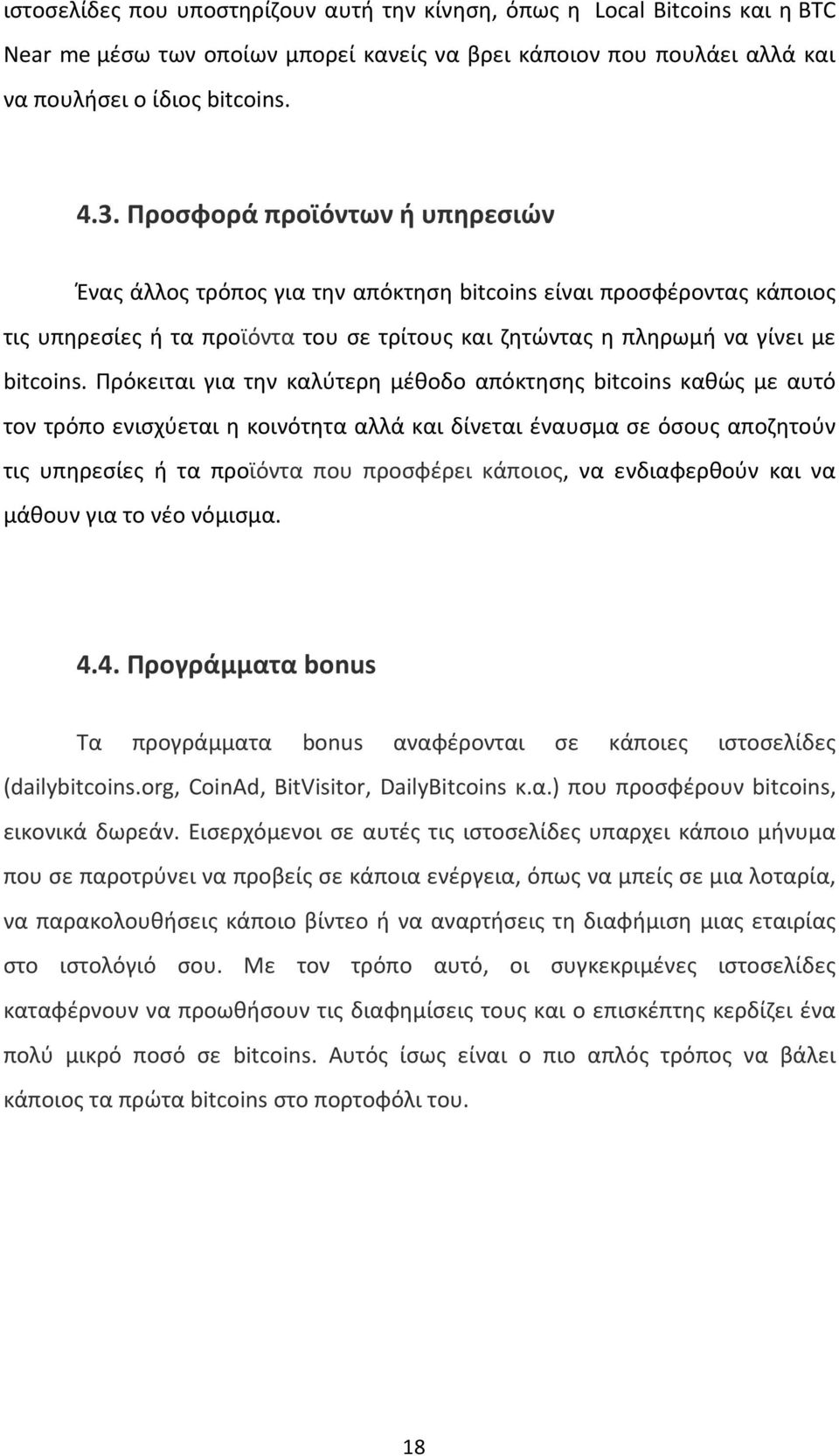 ιστοσελίδες που υποστηρίζουν αυτή την κίνηση, όπως η Local Bitcoins και η BTC Near me μέσω των οποίων μπορεί κανείς να βρει κάποιον που πουλάει αλλά και να πουλήσει ο ίδιος bitcoins.

4.3. Προσφορά προϊόντων ή υπηρεσιών

Ένας άλλος τρόπος για την απόκτηση bitcoins είναι προσφέροντας κάποιος τις υπηρεσίες ή τα προϊόντα του σε τρίτους και ζητώντας η πληρωμή να γίνει με bitcoins. Πρόκειται για την καλύτερη μέθοδο απόκτησης bitcoins καθώς με αυτό τον τρόπο ενισχύεται η κοινότητα αλλά και δίνεται έναυσμα σε όσους αποζητούν τις υπηρεσίες ή τα προϊόντα που προσφέρει κάποιος, να ενδιαφερθούν και να μάθουν για το νέο νόμισμα.

4.4. Προγράμματα bonus

Τα προγράμματα bonus αναφέρονται σε κάποιες ιστοσελίδες (dailybitcoins.org, CoinAd, BitVisitor, DailyBitcoins κ.α.) που προσφέρουν bitcoins, εικονικά δωρεάν. Εισερχόμενοι σε αυτές τις ιστοσελίδες υπαρχει κάποιο μήνυμα που σε παροτρύνει να προβείς σε κάποια ενέργεια, όπως να μπείς σε μια λοταρία, να παρακολουθήσεις κάποιο βίντεο ή να αναρτήσεις τη διαφήμιση μιας εταιρίας στο ιστολόγιό σου. Με τον τρόπο αυτό, οι συγκεκριμένες ιστοσελίδες καταφέρνουν να προωθήσουν τις διαφημίσεις τους και ο επισκέπτης κερδίζει ένα πολύ μικρό ποσό σε bitcoins. Αυτός ίσως είναι ο πιο απλός τρόπος να βάλει κάποιος τα πρώτα bitcoins στο πορτοφόλι του.

18